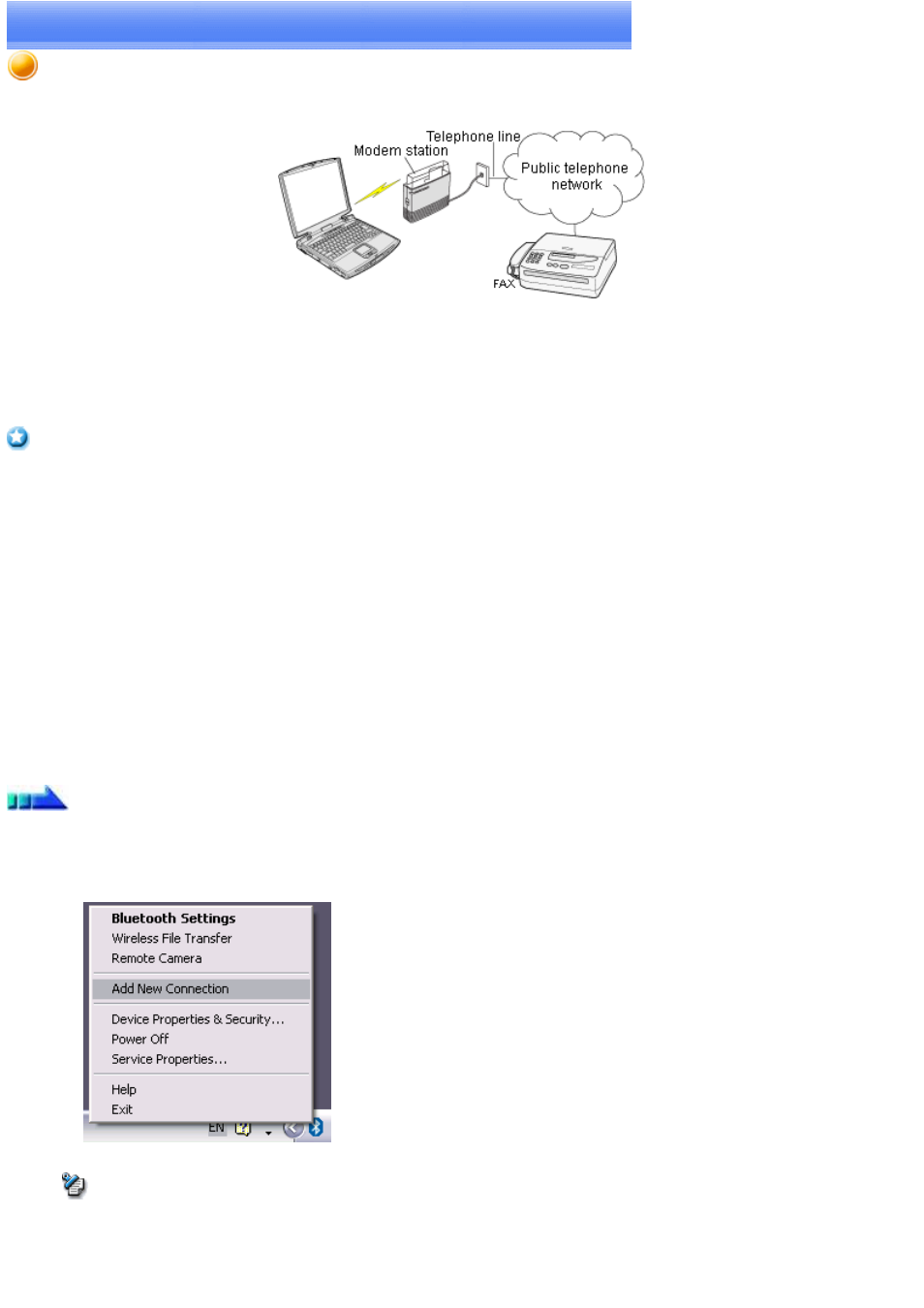 Telephone line

Modem station

Public telephone network

FAX

Bluetooth Settings
Wireless File Transfer
Remote Camera
Add New Connection
Device Properties & Security...
Power Off
Service Properties...
Help
Exit

EN